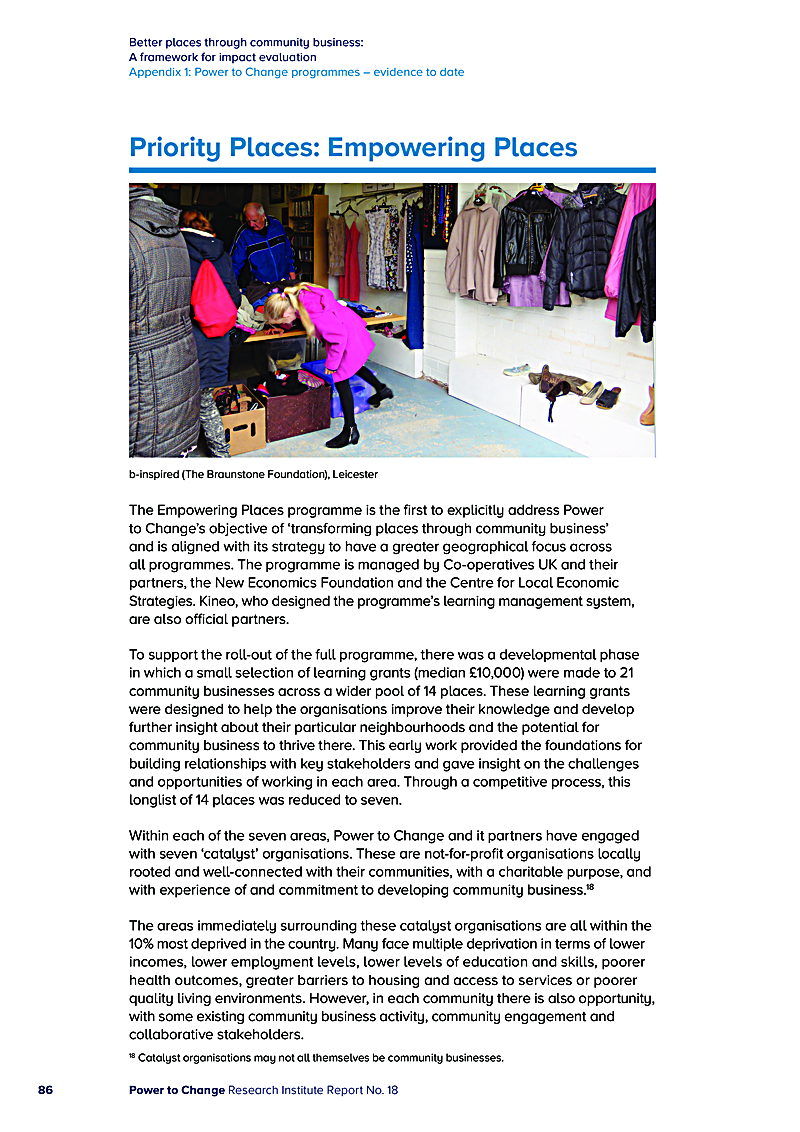 Better places through community business:
A framework for impact evaluation
Appendix 1: Power to Change programmes – evidence to date

Priority Places: Empowering Places

b-inspired (The Braunstone Foundation), Leicester

The Empowering Places programme is the first to explicitly address Power to Change's objective of 'transforming places through community business' and is aligned with its strategy to have a greater geographical focus across all programmes. The programme is managed by Co-operatives UK and their partners, the New Economics Foundation and the Centre for Local Economic Strategies. Kineo, who designed the programme's learning management system, are also official partners.

To support the roll-out of the full programme, there was a developmental phase in which a small selection of learning grants (median £10,000) were made to 21 community businesses across a wider pool of 14 places. These learning grants were designed to help the organisations improve their knowledge and develop further insight about their particular neighbourhoods and the potential for community business to thrive there. This early work provided the foundations for building relationships with key stakeholders and gave insight on the challenges and opportunities of working in each area. Through a competitive process, this longlist of 14 places was reduced to seven.

Within each of the seven areas, Power to Change and it partners have engaged with seven 'catalyst' organisations. These are not-for-profit organisations locally rooted and well-connected with their communities, with a charitable purpose, and with experience of and commitment to developing community business.$^{18}$

The areas immediately surrounding these catalyst organisations are all within the 10% most deprived in the country. Many face multiple deprivation in terms of lower incomes, lower employment levels, lower levels of education and skills, poorer health outcomes, greater barriers to housing and access to services or poorer quality living environments. However, in each community there is also opportunity, with some existing community business activity, community engagement and collaborative stakeholders.

$^{18}$ Catalyst organisations may not all themselves be community businesses.

86 Power to Change Research Institute Report No. 18